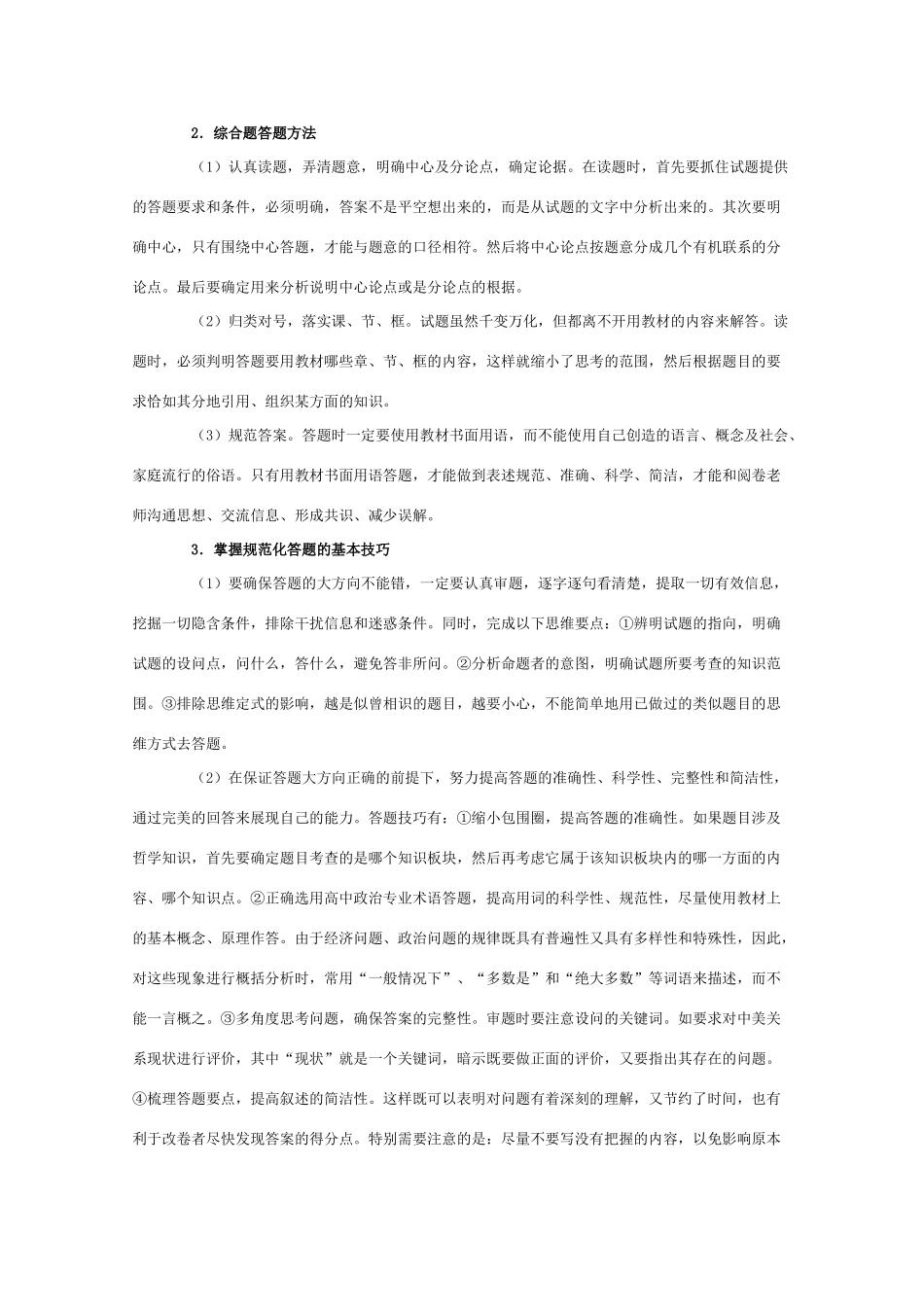 2．综合题答题方法

（1）认真读题，弄清题意，明确中心及分论点，确定论据。在读题时，首先要抓住试题提供的答题要求和条件，必须明确，答案不是平空想出来的，而是从试题的文字中分析出来的。其次要明确中心，只有围绕中心答题，才能与题意的口径相符。然后将中心论点按题意分成几个有机联系的分论点。最后要确定用来分析说明中心论点或是分论点的根据。

（2）归类对号，落实课、节、框。试题虽然千变万化，但都离不开用教材的内容来解答。读题时，必须判明答题要用教材哪些章、节、框的内容，这样就缩小了思考的范围，然后根据题目的要求恰如其分地引用、组织某方面的知识。

（3）规范答案。答题时一定要使用教材书面用语，而不能使用自己创造的语言、概念及社会、家庭流行的俗语。只有用教材书面用语答题，才能做到表述规范、准确、科学、简洁，才能和阅卷老师沟通思想、交流信息、形成共识、减少误解。

3．掌握规范化答题的基本技巧

（1）要确保答题的大方向不能错，一定要认真审题，逐字逐句看清楚，提取一切有效信息，挖掘一切隐含条件，排除干扰信息和迷惑条件。同时，完成以下思维要点：①辨明试题的指向，明确试题的设问点，问什么，答什么，避免答非所问。②分析命题者的意图，明确试题所要考查的知识范围。③排除思维定式的影响，越是似曾相识的题目，越要小心，不能简单地用已做过的类似题目的思维方式去答题。

（2）在保证答题大方向正确的前提下，努力提高答题的准确性、科学性、完整性和简洁性，通过完美的回答来展现自己的能力。答题技巧有：①缩小包围圈，提高答题的准确性。如果题目涉及哲学知识，首先要确定题目考查的是哪个知识板块，然后再考虑它属于该知识板块内的哪一方面的内容、哪个知识点。②正确选用高中政治专业术语答题，提高用词的科学性、规范性，尽量使用教材上的基本概念、原理作答。由于经济问题、政治问题的规律既具有普遍性又具有多样性和特殊性，因此，对这些现象进行概括分析时，常用“一般情况下”、“多数是”和“绝大多数”等词语来描述，而不能一言概之。③多角度思考问题，确保答案的完整性。审题时要注意设问的关键词。如要求对中美关系现状进行评价，其中“现状”就是一个关键词，暗示既要做正面的评价，又要指出其存在的问题。④梳理答题要点，提高叙述的简洁性。这样既可以表明对问题有着深刻的理解，又节约了时间，也有利于改卷者尽快发现答案的得分点。特别需要注意的是：尽量不要写没有把握的内容，以免影响原本